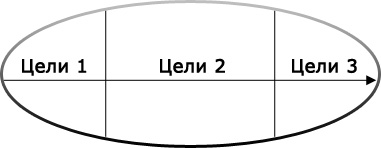 Цели 1

Цели 2

Цели 3